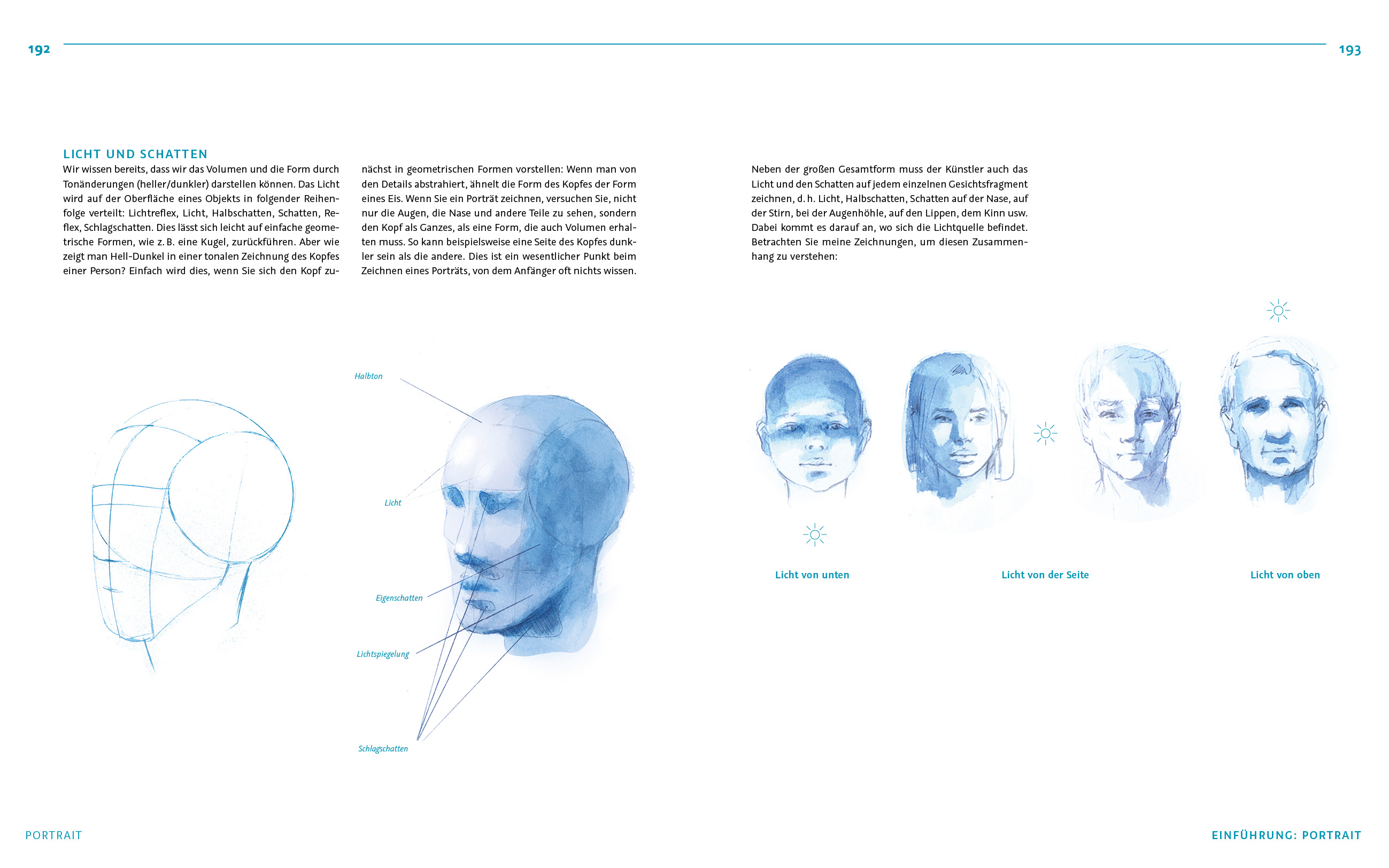 192

193

LICHT UND SCHATTEN

Wir wissen bereits, dass wir das Volumen und die Form durch Tonänderungen (heller/dunkler) darstellen können. Das Licht wird auf der Oberfläche eines Objekts in folgender Reihenfolge verteilt: Lichtreflex, Licht, Halbschatten, Schatten, Reflex, Schlagschatten. Dies lässt sich leicht auf einfache geometrische Formen, wie z. B. eine Kugel, zurückführen. Aber wie zeigt man Hell-Dunkel in einer tonalen Zeichnung des Kopfes einer Person? Einfach wird dies, wenn Sie sich den Kopf zunächst in geometrischen Formen vorstellen: Wenn man von den Details abstrahiert, ähnelt die Form des Kopfes der Form eines Eis. Wenn Sie ein Porträt zeichnen, versuchen Sie, nicht nur die Augen, die Nase und andere Teile zu sehen, sondern den Kopf als Ganzes, als eine Form, die auch Volumen erhalten muss. So kann beispielsweise eine Seite des Kopfes dunkler sein als die andere. Dies ist ein wesentlicher Punkt beim Zeichnen eines Porträts, von dem Anfänger oft nichts wissen.

Neben der großen Gesamtform muss der Künstler auch das Licht und den Schatten auf jedem einzelnen Gesichtsfragment zeichnen, d. h. Licht, Halbschatten, Schatten auf der Nase, auf der Stirn, bei der Augenhöhle, auf den Lippen, dem Kinn usw. Dabei kommt es darauf an, wo sich die Lichtquelle befindet. Betrachten Sie meine Zeichnungen, um diesen Zusammenhang zu verstehen:

Halbton

Licht

Eigenschatten

Lichtspiegelung

Schlagschatten

Licht von unten

Licht von der Seite

Licht von oben

PORTRAIT

EINFÜHRUNG: PORTRAIT